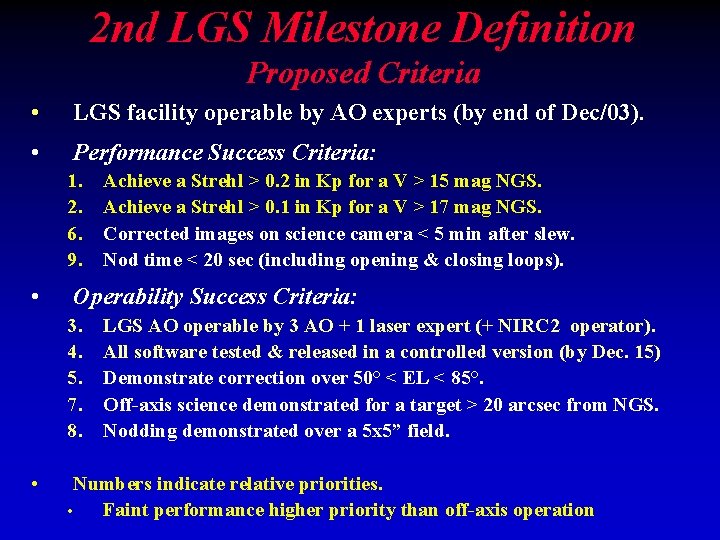 2nd LGS Milestone Definition
Proposed Criteria

• LGS facility operable by AO experts (by end of Dec/03).

• Performance Success Criteria:
1. Achieve a Strehl > 0.2 in Kp for a V > 15 mag NGS.
2. Achieve a Strehl > 0.1 in Kp for a V > 17 mag NGS.
6. Corrected images on science camera < 5 min after slew.
9. Nod time < 20 sec (including opening & closing loops).

• Operability Success Criteria:
3. LGS AO operable by 3 AO + 1 laser expert (+ NIRC2 operator).
4. All software tested & released in a controlled version (by Dec. 15)
5. Demonstrate correction over 50° < EL < 85°.
7. Off-axis science demonstrated for a target > 20 arcsec from NGS.
8. Nodding demonstrated over a 5x5” field.

• Numbers indicate relative priorities.
• Faint performance higher priority than off-axis operation